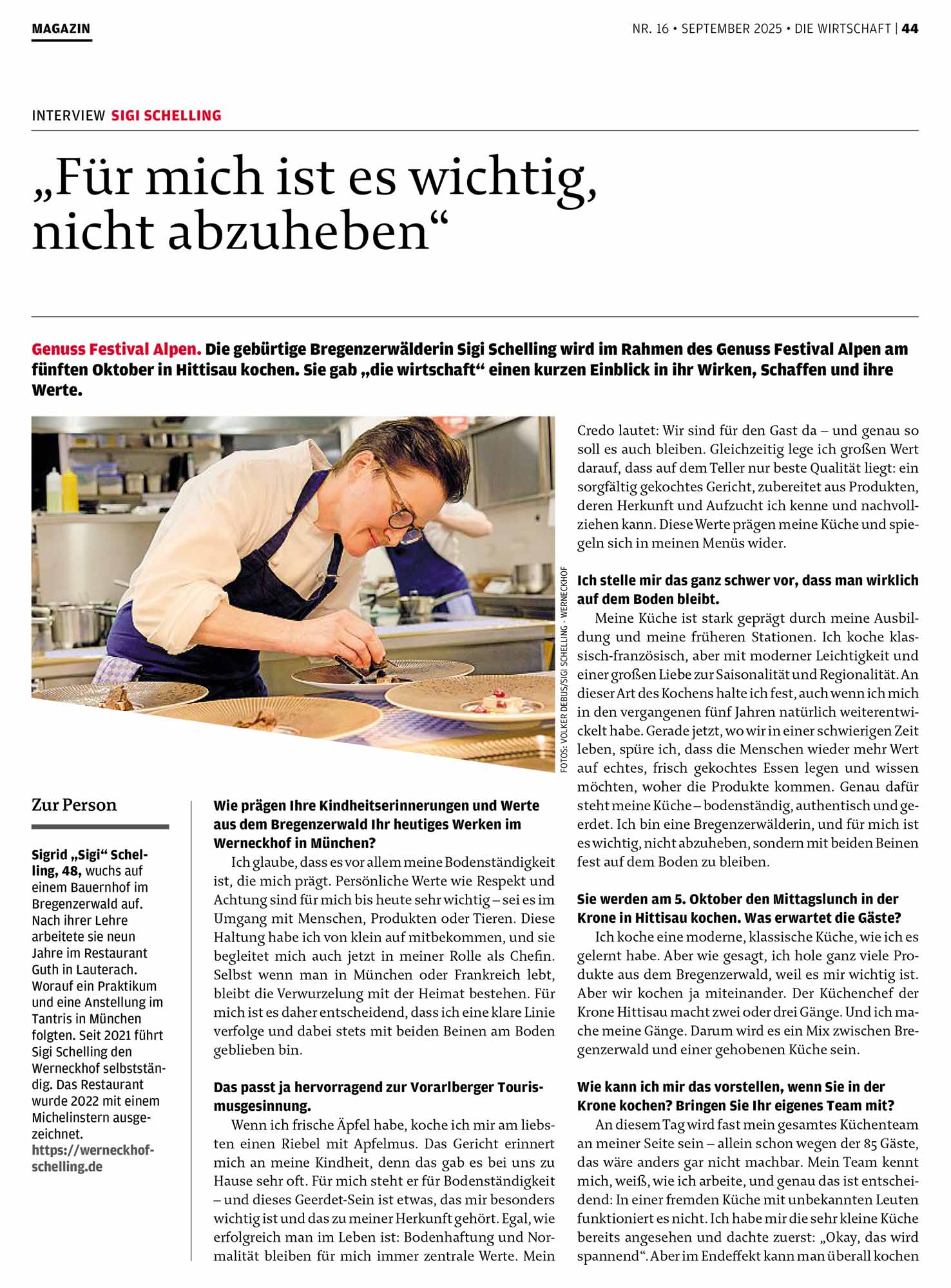 MAGAZIN

NR. 16 • SEPTEMBER 2025 • DIE WIRTSCHAFT | 44

INTERVIEW SIGI SCHELLING

„Für mich ist es wichtig, nicht abzuheben“

Genuss Festival Alpen. Die gebürtige Bregenzerwälderin Sigi Schelling wird im Rahmen des Genuss Festival Alpen am fünften Oktober in Hittisau kochen. Sie gab „die wirtschaft“ einen kurzen Einblick in ihr Wirken, Schaffen und ihre Werte.

FOTOS: VOLKER DEBUS/SIGI SCHELLING - WERNECKHOF

Zur Person

Sigrid „Sigi“ Schelling, 48, wuchs auf einem Bauernhof im Bregenzerwald auf. Nach ihrer Lehre arbeitete sie neun Jahre im Restaurant Guth in Lauterach. Worauf ein Praktikum und eine Anstellung im Tantris in München folgten. Seit 2021 führt Sigi Schelling den Werneckhof selbstständig. Das Restaurant wurde 2022 mit einem Michelinstern ausgezeichnet. https://werneckhof-schelling.de

Wie prägen Ihre Kindheitserinnerungen und Werte aus dem Bregenzerwald Ihr heutiges Werken im Werneckhof in München?

Ich glaube, dass es vor allem meine Bodenständigkeit ist, die mich prägt. Persönliche Werte wie Respekt und Achtung sind für mich bis heute sehr wichtig – sei es im Umgang mit Menschen, Produkten oder Tieren. Diese Haltung habe ich von klein auf mitbekommen, und sie begleitet mich auch jetzt in meiner Rolle als Chefin. Selbst wenn man in München oder Frankreich lebt, bleibt die Verwurzelung mit der Heimat bestehen. Für mich ist es daher entscheidend, dass ich eine klare Linie verfolge und dabei stets mit beiden Beinen am Boden geblieben bin.

Das passt ja hervorragend zur Vorarlberger Tourismusgesinnung.

Wenn ich frische Äpfel habe, koche ich mir am liebsten einen Riebel mit Apfelmus. Das Gericht erinnert mich an meine Kindheit, denn das gab es bei uns zu Hause sehr oft. Für mich steht er für Bodenständigkeit – und dieses Geerdet-Sein ist etwas, das mir besonders wichtig ist und das zu meiner Herkunft gehört. Egal, wie erfolgreich man im Leben ist: Bodenhaftung und Normalität bleiben für mich immer zentrale Werte. Mein Credo lautet: Wir sind für den Gast da – und genau so soll es auch bleiben. Gleichzeitig lege ich großen Wert darauf, dass auf dem Teller nur beste Qualität liegt: ein sorgfältig gekochtes Gericht, zubereitet aus Produkten, deren Herkunft und Aufzucht ich kenne und nachvollziehen kann. Diese Werte prägen meine Küche und spiegeln sich in meinen Menüs wider.

Ich stelle mir das ganz schwer vor, dass man wirklich auf dem Boden bleibt.

Meine Küche ist stark geprägt durch meine Ausbildung und meine früheren Stationen. Ich koche klassisch-französisch, aber mit moderner Leichtigkeit und einer großen Liebe zur Saisonalität und Regionalität. An dieser Art des Kochens halte ich fest, auch wenn ich mich in den vergangenen fünf Jahren natürlich weiterentwickelt habe. Gerade jetzt, wo wir in einer schwierigen Zeit leben, spüre ich, dass die Menschen wieder mehr Wert auf echtes, frisch gekochtes Essen legen und wissen möchten, woher die Produkte kommen. Genau dafür steht meine Küche – bodenständig, authentisch und geerdet. Ich bin eine Bregenzerwälderin, und für mich ist es wichtig, nicht abzuheben, sondern mit beiden Beinen fest auf dem Boden zu bleiben.

Sie werden am 5. Oktober den Mittagslunch in der Krone in Hittisau kochen. Was erwartet die Gäste?

Ich koche eine moderne, klassische Küche, wie ich es gelernt habe. Aber wie gesagt, ich hole ganz viele Produkte aus dem Bregenzerwald, weil es mir wichtig ist. Aber wir kochen ja miteinander. Der Küchenchef der Krone Hittisau macht zwei oder drei Gänge. Und ich mache meine Gänge. Darum wird es ein Mix zwischen Bregenzerwald und einer gehobenen Küche sein.

Wie kann ich mir das vorstellen, wenn Sie in der Krone kochen? Bringen Sie Ihr eigenes Team mit?

An diesem Tag wird fast mein gesamtes Küchenteam an meiner Seite sein – allein schon wegen der 85 Gäste, das wäre anders gar nicht machbar. Mein Team kennt mich, weiß, wie ich arbeite, und genau das ist entscheidend: In einer fremden Küche mit unbekannten Leuten funktioniert es nicht. Ich habe mir die sehr kleine Küche bereits angesehen und dachte zuerst: „Okay, das wird spannend“. Aber im Endeffekt kann man überall kochen